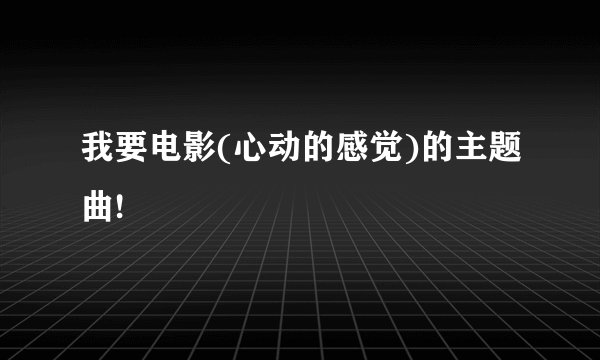 我要电影(心动的感觉)的主题曲!